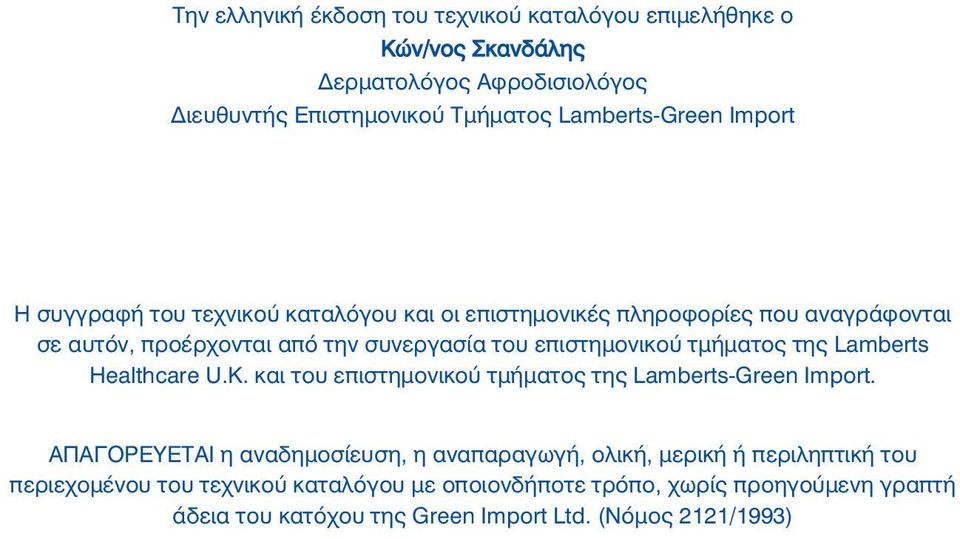 Την ελληνική έκδοση του τεχνικού καταλόγου επιμελήθηκε ο
Κών/νος Σκανδάλης
Δερματολόγος Αφροδισιολόγος
Διευθυντής Επιστημονικού Τμήματος Lamberts-Green Import

Η συγγραφή του τεχνικού καταλόγου και οι επιστημονικές πληροφορίες που αναγράφονται σε αυτόν, προέρχονται από την συνεργασία του επιστημονικού τμήματος της Lamberts Healthcare U.K. και του επιστημονικού τμήματος της Lamberts-Green Import.

ΑΠΑΓΟΡΕΥΕΤΑΙ η αναδημοσίευση, η αναπαραγωγή, ολική, μερική ή περιληπτική του περιεχομένου του τεχνικού καταλόγου με οποιονδήποτε τρόπο, χωρίς προηγούμενη γραπτή άδεια του κατόχου της Green Import Ltd. (Νόμος 2121/1993)